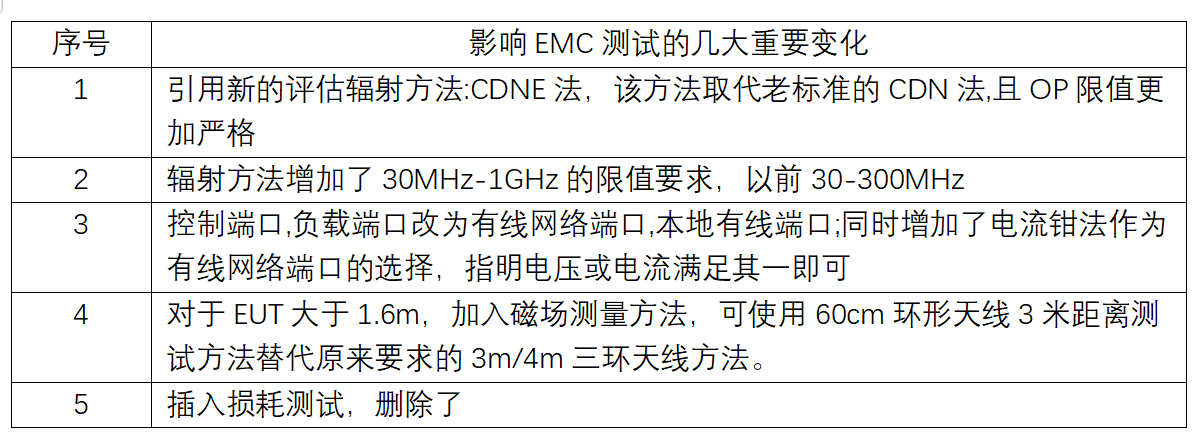 | 序号 | 影响EMC测试的几大重要变化 |
|---|---|
| 1 | 引用新的评估辐射方法:CDNE法，该方法取代老标准的CDN法,且OP限值更加严格 |
| 2 | 辐射方法增加了30MHz-1GHz的限值要求，以前30-300MHz |
| 3 | 控制端口,负载端口改为有线网络端口,本地有线端口;同时增加了电流钳法作为有线网络端口的选择，指明电压或电流满足其一即可 |
| 4 | 对于EUT大于1.6m，加入磁场测量方法，可使用60cm环形天线3米距离测试方法替代原来要求的3m/4m三环天线方法。 |
| 5 | 插入损耗测试，删除了 |